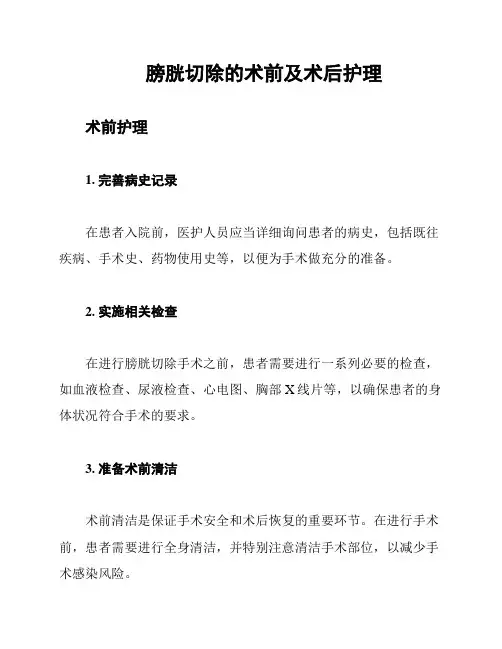 膀胱切除的术前及术后护理

术前护理

1. 完善病史记录

在患者入院前，医护人员应当详细询问患者的病史，包括既往疾病、手术史、药物使用史等，以便为手术做充分的准备。

2. 实施相关检查

在进行膀胱切除手术之前，患者需要进行一系列必要的检查，如血液检查、尿液检查、心电图、胸部 X 线片等，以确保患者的身体状况符合手术的要求。

3. 准备术前清洁

术前清洁是保证手术安全和术后恢复的重要环节。在进行手术前，患者需要进行全身清洁，并特别注意清洁手术部位，以减少手术感染风险。